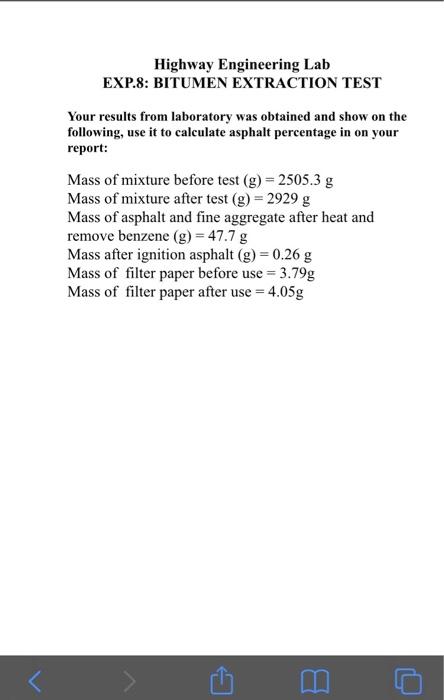 Highway Engineering Lab
EXP.8: BITUMEN EXTRACTION TEST

Your results from laboratory was obtained and show on the following, use it to calculate asphalt percentage in on your report:

Mass of mixture before test (g) = 2505.3 g
Mass of mixture after test (g) = 2929 g
Mass of asphalt and fine aggregate after heat and remove benzene (g) = 47.7 g
Mass after ignition asphalt (g) = 0.26 g
Mass of filter paper before use = 3.79g
Mass of filter paper after use = 4.05g